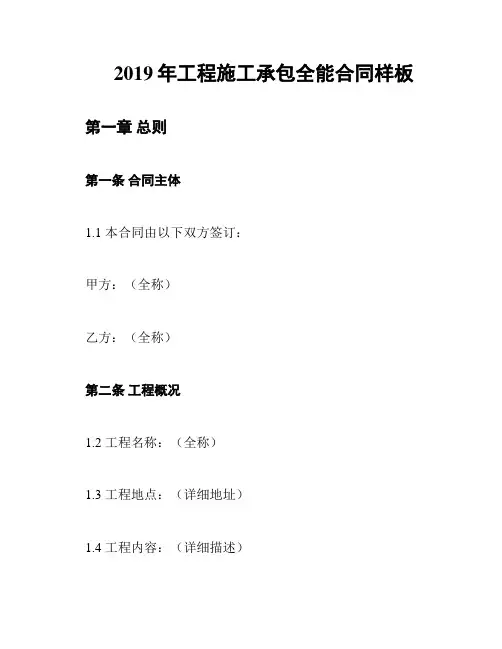 2019年工程施工承包全能合同样板

第一章 总则

第一条 合同主体

1.1本合同由以下双方签订：

甲方：（全称）

乙方：（全称）

第二条 工程概况

1.2工程名称：（全称）

1.3工程地点：（详细地址）

1.4工程内容：（详细描述）